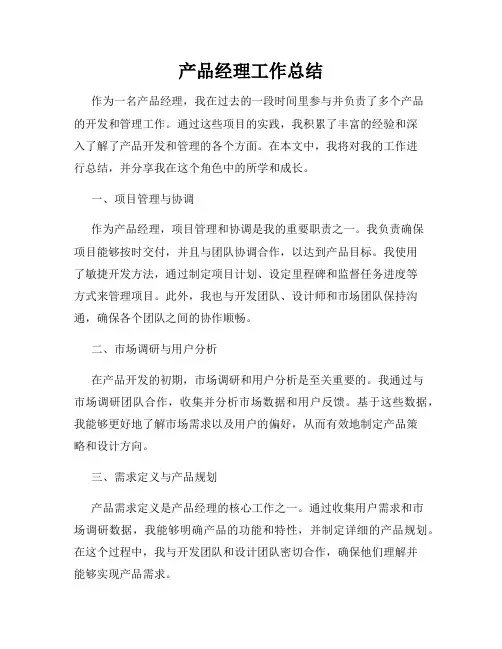 产品经理工作总结

作为一名产品经理，我在过去的一段时间里参与并负责了多个产品的开发和管理工作。通过这些项目的实践，我积累了丰富的经验和深入了解了产品开发和管理的各个方面。在本文中，我将对我的工作进行总结，并分享我在这个角色中的所学和成长。

一、项目管理与协调

作为产品经理，项目管理和协调是我的重要职责之一。我负责确保项目能够按时交付，并且与团队协调合作，以达到产品目标。我使用了敏捷开发方法，通过制定项目计划、设定里程碑和监督任务进度等方式来管理项目。此外，我也与开发团队、设计师和市场团队保持沟通，确保各个团队之间的协作顺畅。

二、市场调研与用户分析

在产品开发的初期，市场调研和用户分析是至关重要的。我通过与市场调研团队合作，收集并分析市场数据和用户反馈。基于这些数据，我能够更好地了解市场需求以及用户的偏好，从而有效地制定产品策略和设计方向。

三、需求定义与产品规划

产品需求定义是产品经理的核心工作之一。通过收集用户需求和市场调研数据，我能够明确产品的功能和特性，并制定详细的产品规划。在这个过程中，我与开发团队和设计团队密切合作，确保他们理解并能够实现产品需求。